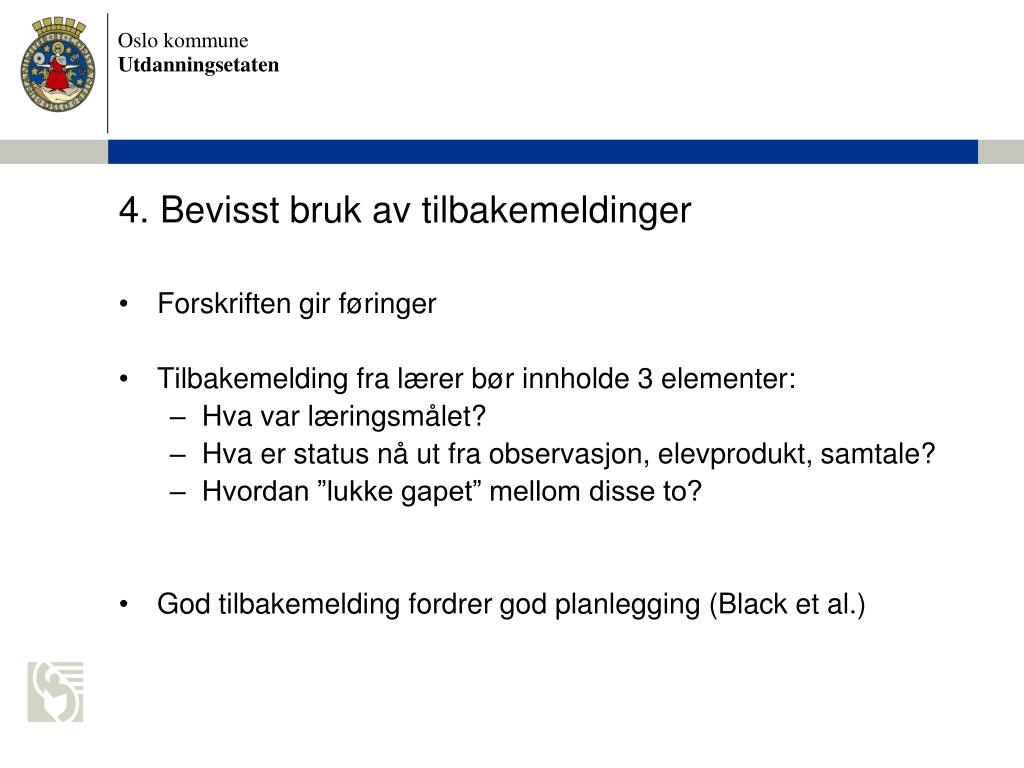 Oslo kommune
Utdanningsetaten

4. Bevisst bruk av tilbakemeldinger

• Forskriften gir føringer

• Tilbakemelding fra lærer bør innholde 3 elementer:
– Hva var læringsmålet?
– Hva er status nå ut fra observasjon, elevprodukt, samtale?
– Hvordan ”lukke gapet” mellom disse to?

• God tilbakemelding fordrer god planlegging (Black et al.)